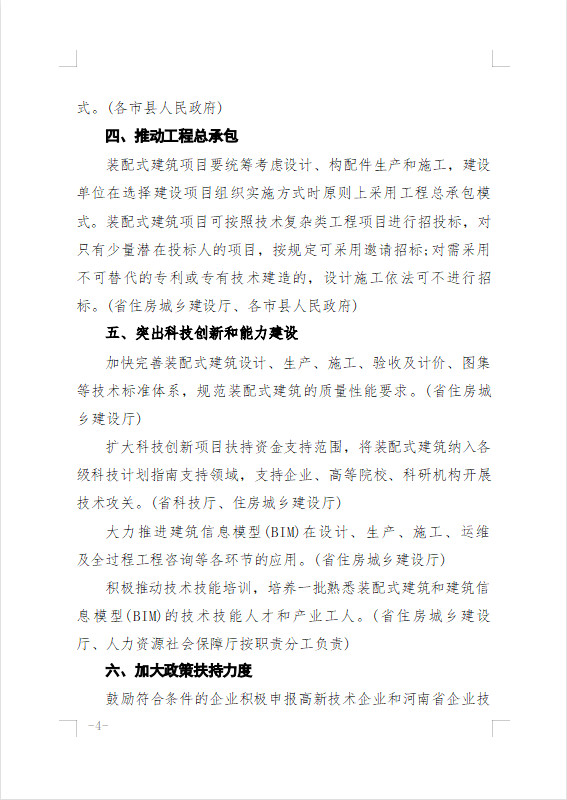 式。(各市县人民政府)

四、推动工程总承包

装配式建筑项目要统筹考虑设计、构配件生产和施工，建设单位在选择建设项目组织实施方式时原则上采用工程总承包模式。装配式建筑项目可按照技术复杂类工程项目进行招投标，对只有少量潜在投标人的项目，按规定可采用邀请招标;对需采用不可替代的专利或专有技术建造的，设计施工依法可不进行招标。(省住房城乡建设厅、各市县人民政府)

五、突出科技创新和能力建设

加快完善装配式建筑设计、生产、施工、验收及计价、图集等技术标准体系，规范装配式建筑的质量性能要求。(省住房城乡建设厅)

扩大科技创新项目扶持资金支持范围，将装配式建筑纳入各级科技计划指南支持领域，支持企业、高等院校、科研机构开展技术攻关。(省科技厅、住房城乡建设厅)

大力推进建筑信息模型(BIM)在设计、生产、施工、运维及全过程工程咨询等各环节的应用。(省住房城乡建设厅)

积极推动技术技能培训，培养一批熟悉装配式建筑和建筑信息模型(BIM)的技术技能人才和产业工人。(省住房城乡建设厅、人力资源社会保障厅按职责分工负责)

六、加大政策扶持力度

鼓励符合条件的企业积极申报高新技术企业和河南省企业技

-4-